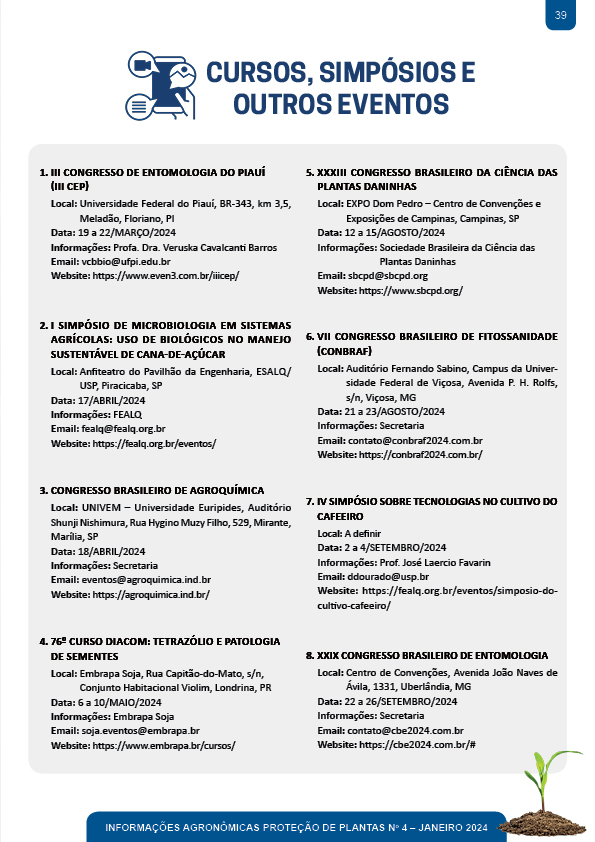 39

CURSOS, SIMPÓSIOS E OUTROS EVENTOS

1. III CONGRESSO DE ENTOMOLOGIA DO PIAUÍ (III CEP)
Local: Universidade Federal do Piauí, BR-343, km 3,5, Meladão, Floriano, PI
Data: 19 a 22/MARÇO/2024
Informações: Profa. Dra. Veruska Cavalcanti Barros
Email: vcbbio@ufpi.edu.br
Website: https://www.even3.com.br/iiicep/

2. I SIMPÓSIO DE MICROBIOLOGIA EM SISTEMAS AGRÍCOLAS: USO DE BIOLÓGICOS NO MANEJO SUSTENTÁVEL DE CANA-DE-AÇÚCAR
Local: Anfiteatro do Pavilhão da Engenharia, ESALQ/USP, Piracicaba, SP
Data: 17/ABRIL/2024
Informações: FEALQ
Email: fealq@fealq.org.br
Website: https://fealq.org.br/eventos/

3. CONGRESSO BRASILEIRO DE AGROQUÍMICA
Local: UNIVEM – Universidade Euripides, Auditório Shunji Nishimura, Rua Hygino Muzy Filho, 529, Mirante, Marília, SP
Data: 18/ABRIL/2024
Informações: Secretaria
Email: eventos@agroquimica.ind.br
Website: https://agroquimica.ind.br/

4. 76º CURSO DIACOM: TETRAZÓLIO E PATOLOGIA DE SEMENTES
Local: Embrapa Soja, Rua Capitão-do-Mato, s/n, Conjunto Habitacional Violim, Londrina, PR
Data: 6 a 10/MAIO/2024
Informações: Embrapa Soja
Email: soja.eventos@embrapa.br
Website: https://www.embrapa.br/cursos/

5. XXXIII CONGRESSO BRASILEIRO DA CIÊNCIA DAS PLANTAS DANINHAS
Local: EXPO Dom Pedro – Centro de Convenções e Exposições de Campinas, Campinas, SP
Data: 12 a 15/AGOSTO/2024
Informações: Sociedade Brasileira da Ciência das Plantas Daninhas
Email: sbcpd@sbcpd.org
Website: https://www.sbcpd.org/

6. VII CONGRESSO BRASILEIRO DE FITOSSANIDADE (CONBRAF)
Local: Auditório Fernando Sabino, Campus da Universidade Federal de Viçosa, Avenida P. H. Rolfs, s/n, Viçosa, MG
Data: 21 a 23/AGOSTO/2024
Informações: Secretaria
Email: contato@conbraf2024.com.br
Website: https://conbraf2024.com.br/

7. IV SIMPÓSIO SOBRE TECNOLOGIAS NO CULTIVO DO CAFEEIRO
Local: A definir
Data: 2 a 4/SETEMBRO/2024
Informações: Prof. José Laercio Favarin
Email: ddourado@usp.br
Website: https://fealq.org.br/eventos/simposio-do-cultivo-cafeeiro/

8. XXIX CONGRESSO BRASILEIRO DE ENTOMOLOGIA
Local: Centro de Convenções, Avenida João Naves de Ávila, 1331, Uberlândia, MG
Data: 22 a 26/SETEMBRO/2024
Informações: Secretaria
Email: contato@cbe2024.com.br
Website: https://cbe2024.com.br/#

INFORMAÇÕES AGRONÔMICAS PROTEÇÃO DE PLANTAS Nº 4 – JANEIRO 2024